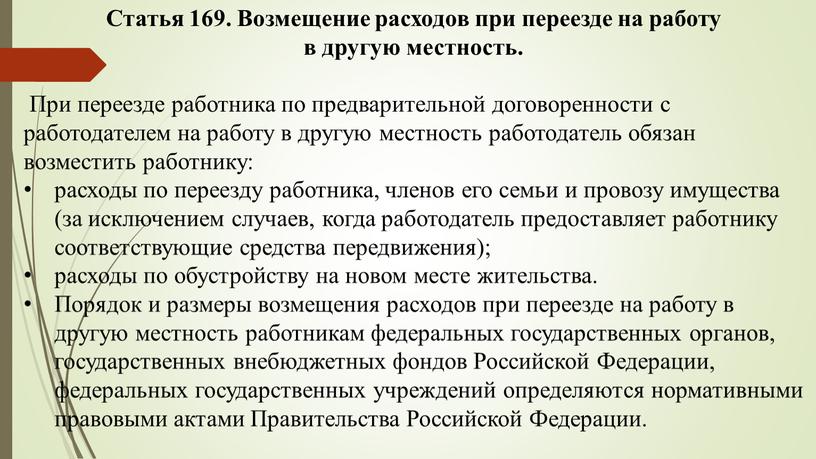 Статья 169. Возмещение расходов при переезде на работу в другую местность.

При переезде работника по предварительной договоренности с работодателем на работу в другую местность работодатель обязан возместить работнику:

• расходы по переезду работника, членов его семьи и провозу имущества (за исключением случаев, когда работодатель предоставляет работнику соответствующие средства передвижения);
• расходы по обустройству на новом месте жительства.
• Порядок и размеры возмещения расходов при переезде на работу в другую местность работникам федеральных государственных органов, государственных внебюджетных фондов Российской Федерации, федеральных государственных учреждений определяются нормативными правовыми актами Правительства Российской Федерации.